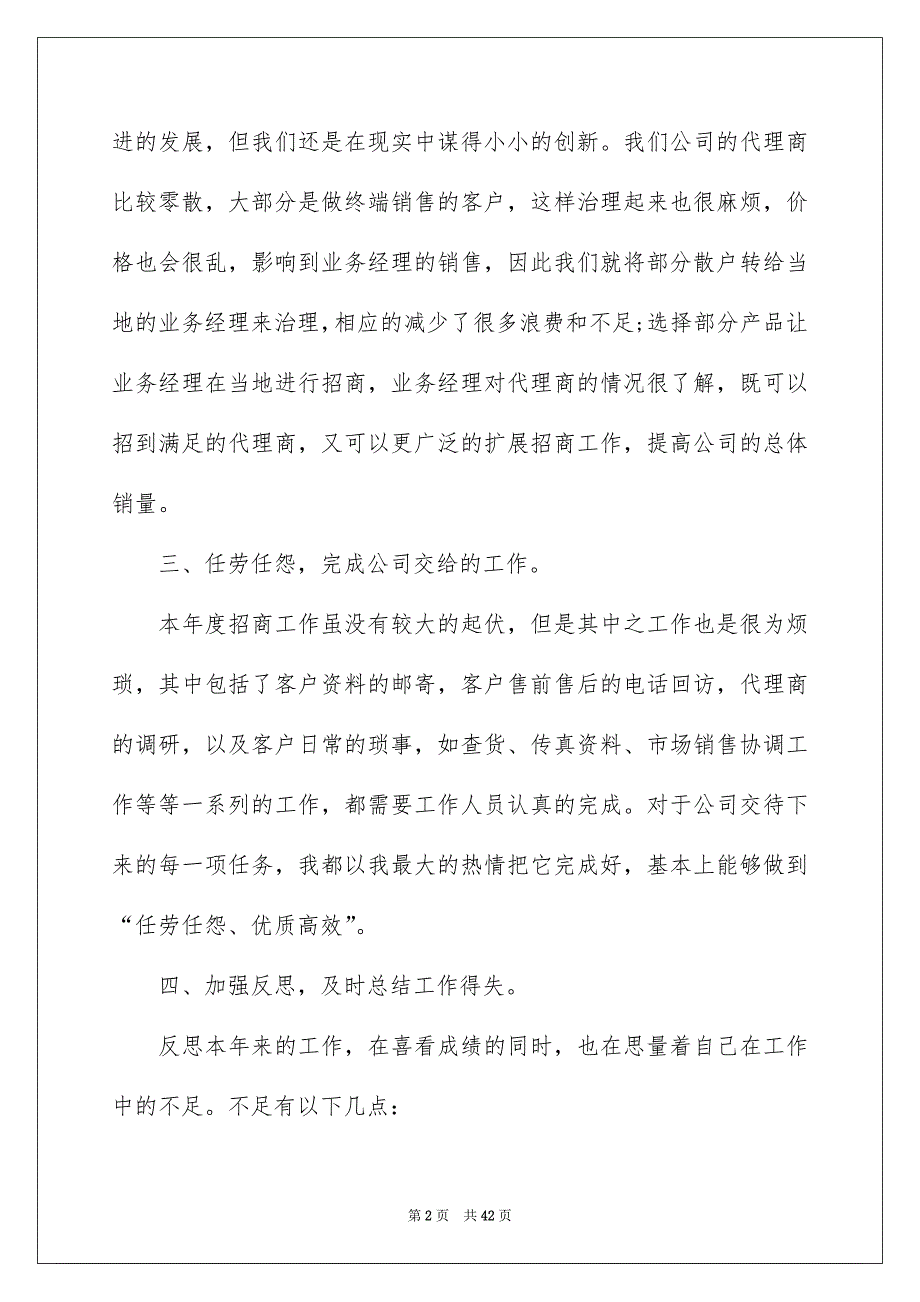 进的发展，但我们还是在现实中谋得小小的创新。我们公司的代理商比较零散，大部分是做终端销售的客户，这样治理起来也很麻烦，价格也会很乱，影响到业务经理的销售，因此我们就将部分散户转给当地的业务经理来治理，相应的减少了很多浪费和不足;选择部分产品让业务经理在当地进行招商，业务经理对代理商的情况很了解，既可以招到满足的代理商，又可以更广泛的扩展招商工作，提高公司的总体销量。

三、任劳任怨，完成公司交给的工作。

本年度招商工作虽没有较大的起伏，但是其中之工作也是很为烦琐，其中包括了客户资料的邮寄，客户售前售后的电话回访，代理商的调研，以及客户日常的琐事，如查货、传真资料、市场销售协调工作等等一系列的工作，都需要工作人员认真的完成。对于公司交待下来的每一项任务，我都以我最大的热情把它完成好，基本上能够做到“任劳任怨、优质高效”。

四、加强反思，及时总结工作得失。

反思本年来的工作，在喜看成绩的同时，也在思量着自己在工作中的不足。不足有以下几点：

第 2 页 共 42 页